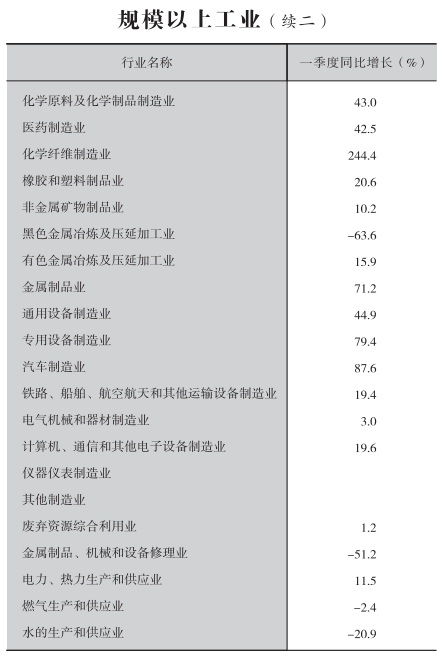 规模以上工业（续二）

| 行业名称 | 一季度同比增长（%） |
|---|---|
| 化学原料及化学制品制造业 | 43.0 |
| 医药制造业 | 42.5 |
| 化学纤维制造业 | 244.4 |
| 橡胶和塑料制品业 | 20.6 |
| 非金属矿物制品业 | 10.2 |
| 黑色金属冶炼及压延加工业 | –63.6 |
| 有色金属冶炼及压延加工业 | 15.9 |
| 金属制品业 | 71.2 |
| 通用设备制造业 | 44.9 |
| 专用设备制造业 | 79.4 |
| 汽车制造业 | 87.6 |
| 铁路、船舶、航空航天和其他运输设备制造业 | 19.4 |
| 电气机械和器材制造业 | 3.0 |
| 计算机、通信和其他电子设备制造业 | 19.6 |
| 仪器仪表制造业 | |
| 其他制造业 | |
| 废弃资源综合利用业 | 1.2 |
| 金属制品、机械和设备修理业 | –51.2 |
| 电力、热力生产和供应业 | 11.5 |
| 燃气生产和供应业 | –2.4 |
| 水的生产和供应业 | –20.9 |